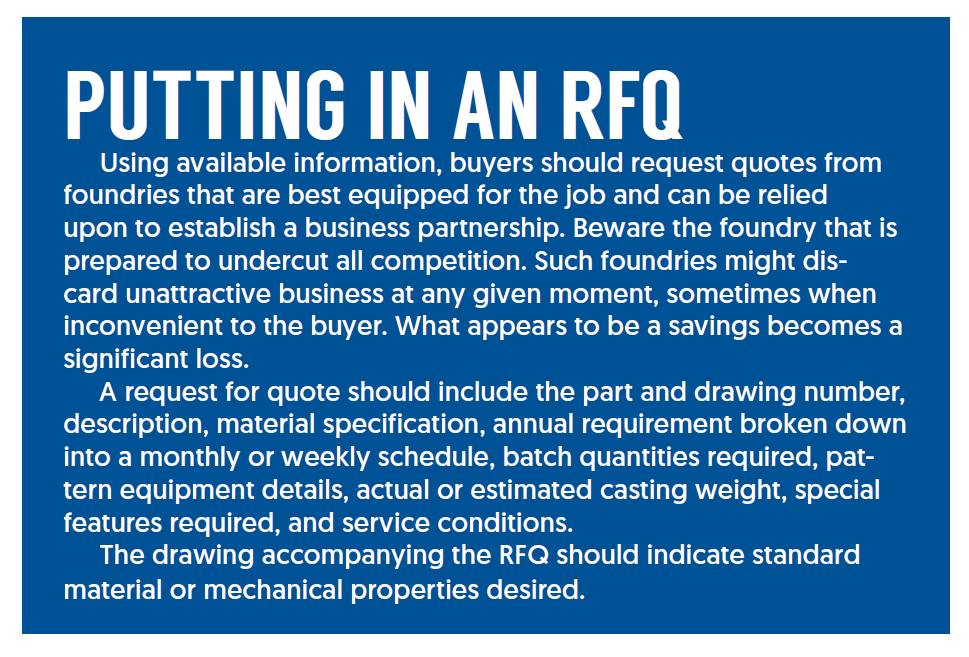 PUTTING IN AN RFQ

Using available information, buyers should request quotes from foundries that are best equipped for the job and can be relied upon to establish a business partnership. Beware the foundry that is prepared to undercut all competition. Such foundries might discard unattractive business at any given moment, sometimes when inconvenient to the buyer. What appears to be a savings becomes a significant loss.

A request for quote should include the part and drawing number, description, material specification, annual requirement broken down into a monthly or weekly schedule, batch quantities required, pattern equipment details, actual or estimated casting weight, special features required, and service conditions.

The drawing accompanying the RFQ should indicate standard material or mechanical properties desired.